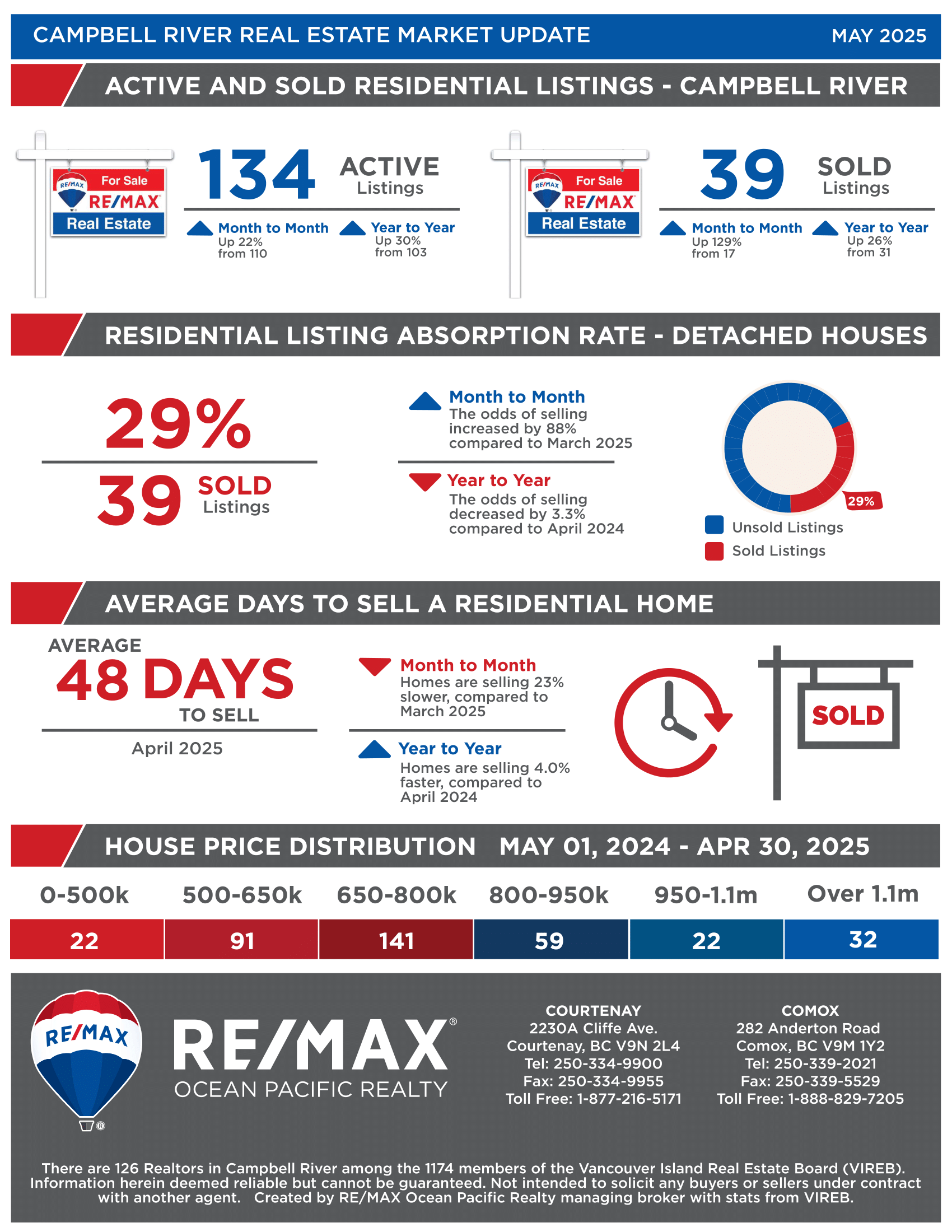 CAMPBELL RIVER REAL ESTATE MARKET UPDATE MAY 2025

ACTIVE AND SOLD RESIDENTIAL LISTINGS - CAMPBELL RIVER

RE/MAX For Sale RE/MAX Real Estate

134 ACTIVE Listings

Month to Month Up 22% from 110

Year to Year Up 30% from 103

RE/MAX For Sale RE/MAX Real Estate

39 SOLD Listings

Month to Month Up 129% from 17

Year to Year Up 26% from 31

RESIDENTIAL LISTING ABSORPTION RATE - DETACHED HOUSES

29%

39 SOLD Listings

Month to Month The odds of selling increased by 88% compared to March 2025

Year to Year The odds of selling decreased by 3.3% compared to April 2024

29%

Unsold Listings

Sold Listings

AVERAGE DAYS TO SELL A RESIDENTIAL HOME

AVERAGE 48 DAYS TO SELL

April 2025

Month to Month Homes are selling 23% slower, compared to March 2025

Year to Year Homes are selling 4.0% faster, compared to April 2024

SOLD

HOUSE PRICE DISTRIBUTION MAY 01, 2024 - APR 30, 2025

| 0-500k | 500-650k | 650-800k | 800-950k | 950-1.1m | Over 1.1m |
|---|---|---|---|---|---|
| 22 | 91 | 141 | 59 | 22 | 32 |

RE/MAX

RE/MAX® OCEAN PACIFIC REALTY

COURTENAY
2230A Cliffe Ave.
Courtenay, BC V9N 2L4
Tel: 250-334-9900
Fax: 250-334-9955
Toll Free: 1-877-216-5171

COMOX
282 Anderton Road
Comox, BC V9M 1Y2
Tel: 250-339-2021
Fax: 250-339-5529
Toll Free: 1-888-829-7205

There are 126 Realtors in Campbell River among the 1174 members of the Vancouver Island Real Estate Board (VIREB). Information herein deemed reliable but cannot be guaranteed. Not intended to solicit any buyers or sellers under contract with another agent. Created by RE/MAX Ocean Pacific Realty managing broker with stats from VIREB.